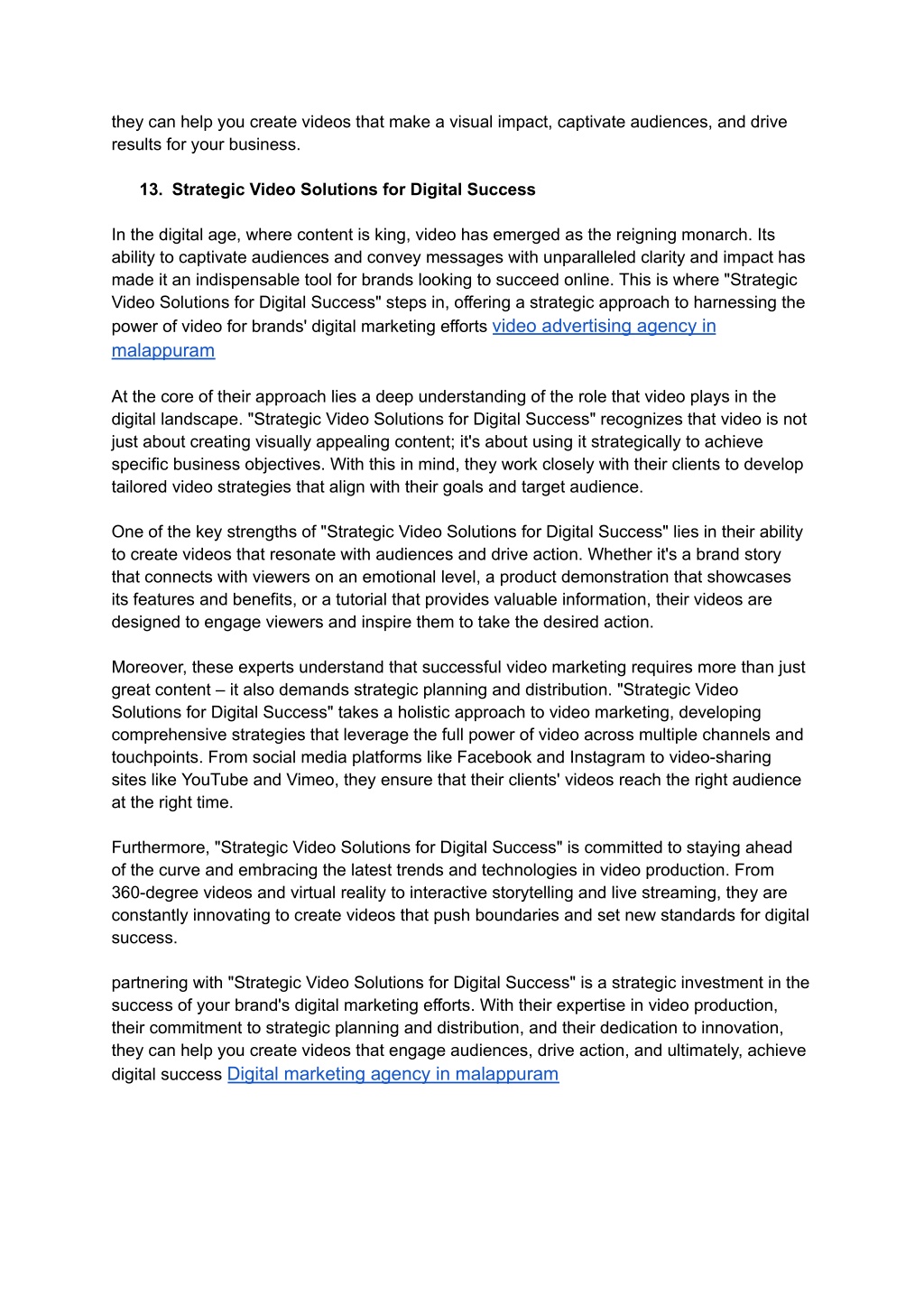 they can help you create videos that make a visual impact, captivate audiences, and drive results for your business.

13. Strategic Video Solutions for Digital Success

In the digital age, where content is king, video has emerged as the reigning monarch. Its ability to captivate audiences and convey messages with unparalleled clarity and impact has made it an indispensable tool for brands looking to succeed online. This is where "Strategic Video Solutions for Digital Success" steps in, offering a strategic approach to harnessing the power of video for brands' digital marketing efforts video advertising agency in malappuram

At the core of their approach lies a deep understanding of the role that video plays in the digital landscape. "Strategic Video Solutions for Digital Success" recognizes that video is not just about creating visually appealing content; it's about using it strategically to achieve specific business objectives. With this in mind, they work closely with their clients to develop tailored video strategies that align with their goals and target audience.

One of the key strengths of "Strategic Video Solutions for Digital Success" lies in their ability to create videos that resonate with audiences and drive action. Whether it's a brand story that connects with viewers on an emotional level, a product demonstration that showcases its features and benefits, or a tutorial that provides valuable information, their videos are designed to engage viewers and inspire them to take the desired action.

Moreover, these experts understand that successful video marketing requires more than just great content – it also demands strategic planning and distribution. "Strategic Video Solutions for Digital Success" takes a holistic approach to video marketing, developing comprehensive strategies that leverage the full power of video across multiple channels and touchpoints. From social media platforms like Facebook and Instagram to video-sharing sites like YouTube and Vimeo, they ensure that their clients' videos reach the right audience at the right time.

Furthermore, "Strategic Video Solutions for Digital Success" is committed to staying ahead of the curve and embracing the latest trends and technologies in video production. From 360-degree videos and virtual reality to interactive storytelling and live streaming, they are constantly innovating to create videos that push boundaries and set new standards for digital success.

partnering with "Strategic Video Solutions for Digital Success" is a strategic investment in the success of your brand's digital marketing efforts. With their expertise in video production, their commitment to strategic planning and distribution, and their dedication to innovation, they can help you create videos that engage audiences, drive action, and ultimately, achieve digital success Digital marketing agency in malappuram